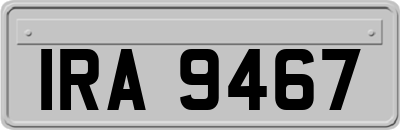 IRA 9467